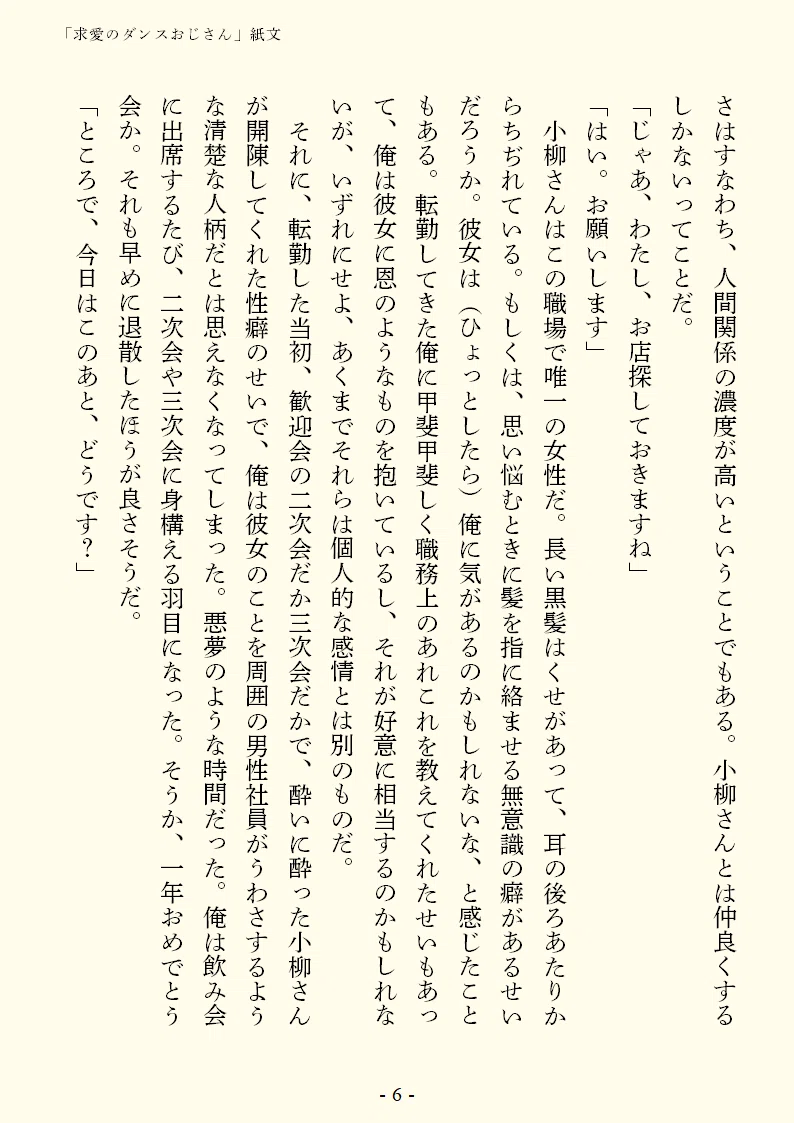 「求愛のダンスおじさん」紙文

さはすなわち、人間関係の濃度が高いということでもある。小柳さんとは仲良くするしかないってことだ。

「じゃあ、わたし、お店探しておきますね」

「はい。お願いします」

小柳さんはこの職場で唯一の女性だ。長い黒髪はくせがあって、耳の後ろあたりからちぢれている。もしくは、思い悩むときに髪を指に絡ませる無意識の癖があるせいだろうか。彼女は（ひょっとしたら）俺に気があるのかもしれないな、と感じたこともある。転勤してきた俺に甲斐甲斐しく職務上のあれこれを教えてくれたせいもあって、俺は彼女に恩のようなものを抱いているし、それが好意に相当するのかもしれないが、いずれにせよ、あくまでそれらは個人的な感情とは別のものだ。

それに、転勤した当初、歓迎会の二次会だか三次会だかで、酔いに酔った小柳さんが開陳してくれた性癖のせいで、俺は彼女のことを周囲の男性社員がうわさするような清楚な人柄だとは思えなくなってしまった。悪夢のような時間だった。俺は飲み会に出席するたび、二次会や三次会に身構える羽目になった。そうか、一年おめでとう会か。それも早めに退散したほうが良さそうだ。

「ところで、今日はこのあと、どうです？」

- 6 -